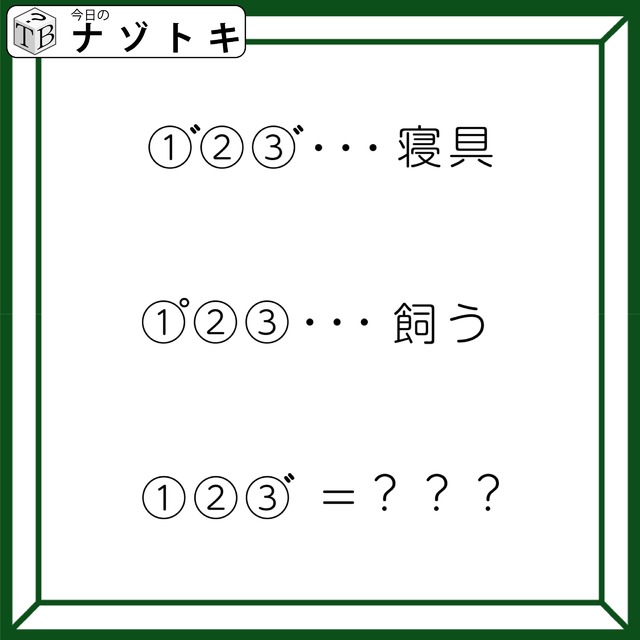 TB 今日の
ナゾトキ

①゛②③゛・・・寝具

①゜②③・・・飼う

①②③゛＝？？？